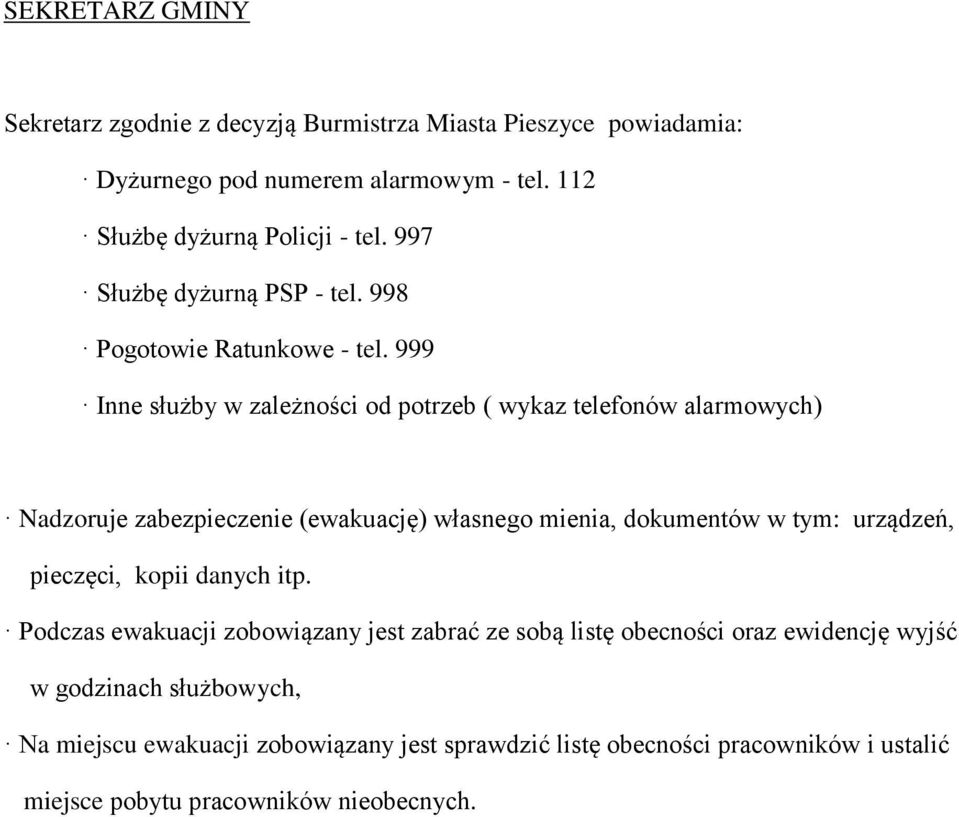 SEKRETARZ GMINY

Sekretarz zgodnie z decyzją Burmistrza Miasta Pieszyce powiadamia:

· Dyżurnego pod numerem alarmowym - tel. 112

· Służbę dyżurną Policji - tel. 997

· Służbę dyżurną PSP - tel. 998

· Pogotowie Ratunkowe - tel. 999

· Inne służby w zależności od potrzeb ( wykaz telefonów alarmowych)

· Nadzoruje zabezpieczenie (ewakuację) własnego mienia, dokumentów w tym: urządzeń, pieczęci, kopii danych itp.

· Podczas ewakuacji zobowiązany jest zabrać ze sobą listę obecności oraz ewidencję wyjść w godzinach służbowych,

· Na miejscu ewakuacji zobowiązany jest sprawdzić listę obecności pracowników i ustalić miejsce pobytu pracowników nieobecnych.